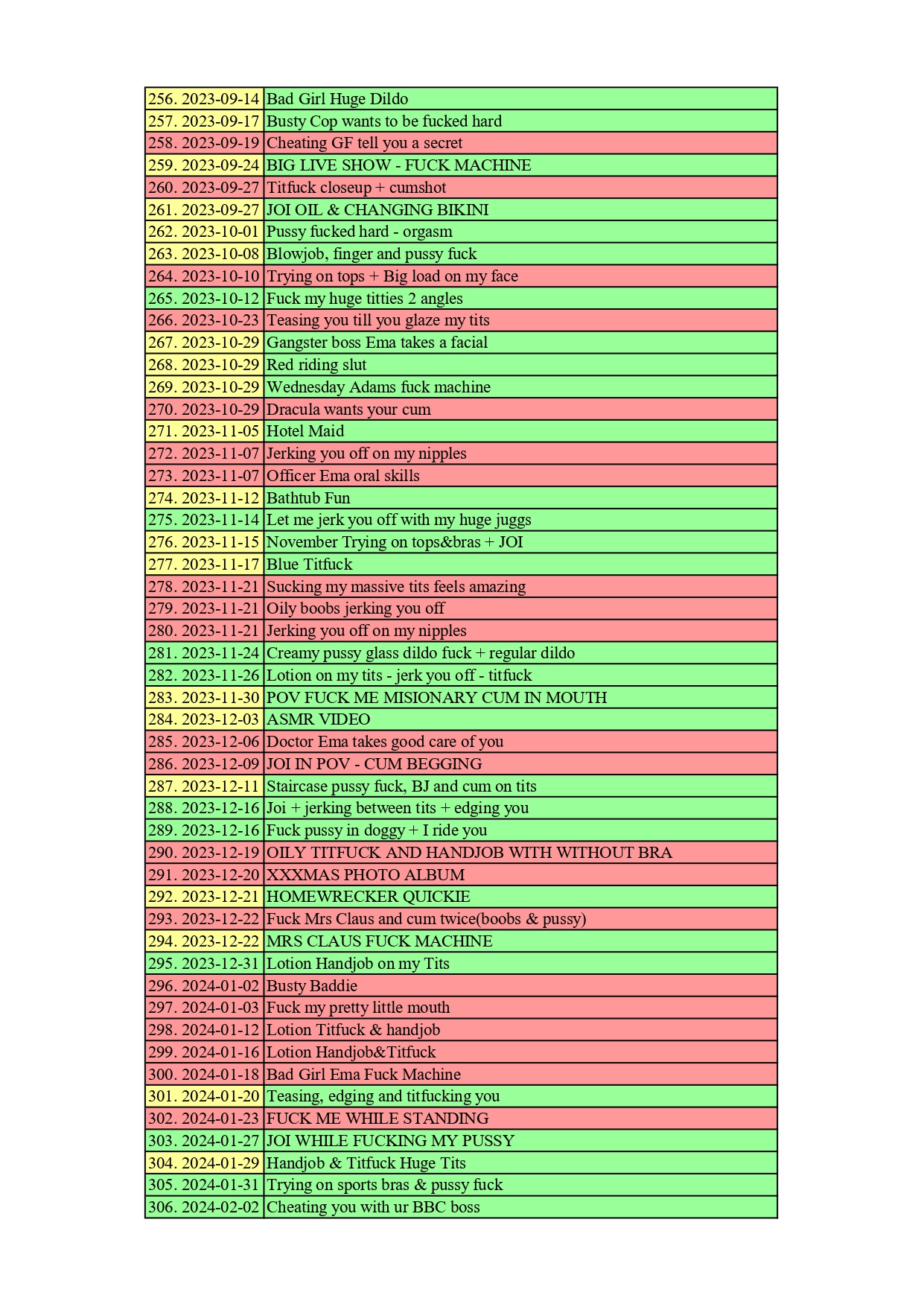 | | |
|---|---|
| 256. 2023-09-14 | Bad Girl Huge Dildo |
| 257. 2023-09-17 | Busty Cop wants to be fucked hard |
| 258. 2023-09-19 | Cheating GF tell you a secret |
| 259. 2023-09-24 | BIG LIVE SHOW - FUCK MACHINE |
| 260. 2023-09-27 | Titfuck closeup + cumshot |
| 261. 2023-09-27 | JOI OIL & CHANGING BIKINI |
| 262. 2023-10-01 | Pussy fucked hard - orgasm |
| 263. 2023-10-08 | Blowjob, finger and pussy fuck |
| 264. 2023-10-10 | Trying on tops + Big load on my face |
| 265. 2023-10-12 | Fuck my huge titties 2 angles |
| 266. 2023-10-23 | Teasing you till you glaze my tits |
| 267. 2023-10-29 | Gangster boss Ema takes a facial |
| 268. 2023-10-29 | Red riding slut |
| 269. 2023-10-29 | Wednesday Adams fuck machine |
| 270. 2023-10-29 | Dracula wants your cum |
| 271. 2023-11-05 | Hotel Maid |
| 272. 2023-11-07 | Jerking you off on my nipples |
| 273. 2023-11-07 | Officer Ema oral skills |
| 274. 2023-11-12 | Bathtub Fun |
| 275. 2023-11-14 | Let me jerk you off with my huge juggs |
| 276. 2023-11-15 | November Trying on tops&bras + JOI |
| 277. 2023-11-17 | Blue Titfuck |
| 278. 2023-11-21 | Sucking my massive tits feels amazing |
| 279. 2023-11-21 | Oily boobs jerking you off |
| 280. 2023-11-21 | Jerking you off on my nipples |
| 281. 2023-11-24 | Creamy pussy glass dildo fuck + regular dildo |
| 282. 2023-11-26 | Lotion on my tits - jerk you off - titfuck |
| 283. 2023-11-30 | POV FUCK ME MISIONARY CUM IN MOUTH |
| 284. 2023-12-03 | ASMR VIDEO |
| 285. 2023-12-06 | Doctor Ema takes good care of you |
| 286. 2023-12-09 | JOI IN POV - CUM BEGGING |
| 287. 2023-12-11 | Staircase pussy fuck, BJ and cum on tits |
| 288. 2023-12-16 | Joi + jerking between tits + edging you |
| 289. 2023-12-16 | Fuck pussy in doggy + I ride you |
| 290. 2023-12-19 | OILY TITFUCK AND HANDJOB WITH WITHOUT BRA |
| 291. 2023-12-20 | XXXMAS PHOTO ALBUM |
| 292. 2023-12-21 | HOMEWRECKER QUICKIE |
| 293. 2023-12-22 | Fuck Mrs Claus and cum twice(boobs & pussy) |
| 294. 2023-12-22 | MRS CLAUS FUCK MACHINE |
| 295. 2023-12-31 | Lotion Handjob on my Tits |
| 296. 2024-01-02 | Busty Baddie |
| 297. 2024-01-03 | Fuck my pretty little mouth |
| 298. 2024-01-12 | Lotion Titfuck & handjob |
| 299. 2024-01-16 | Lotion Handjob&Titfuck |
| 300. 2024-01-18 | Bad Girl Ema Fuck Machine |
| 301. 2024-01-20 | Teasing, edging and titfucking you |
| 302. 2024-01-23 | FUCK ME WHILE STANDING |
| 303. 2024-01-27 | JOI WHILE FUCKING MY PUSSY |
| 304. 2024-01-29 | Handjob & Titfuck Huge Tits |
| 305. 2024-01-31 | Trying on sports bras & pussy fuck |
| 306. 2024-02-02 | Cheating you with ur BBC boss |